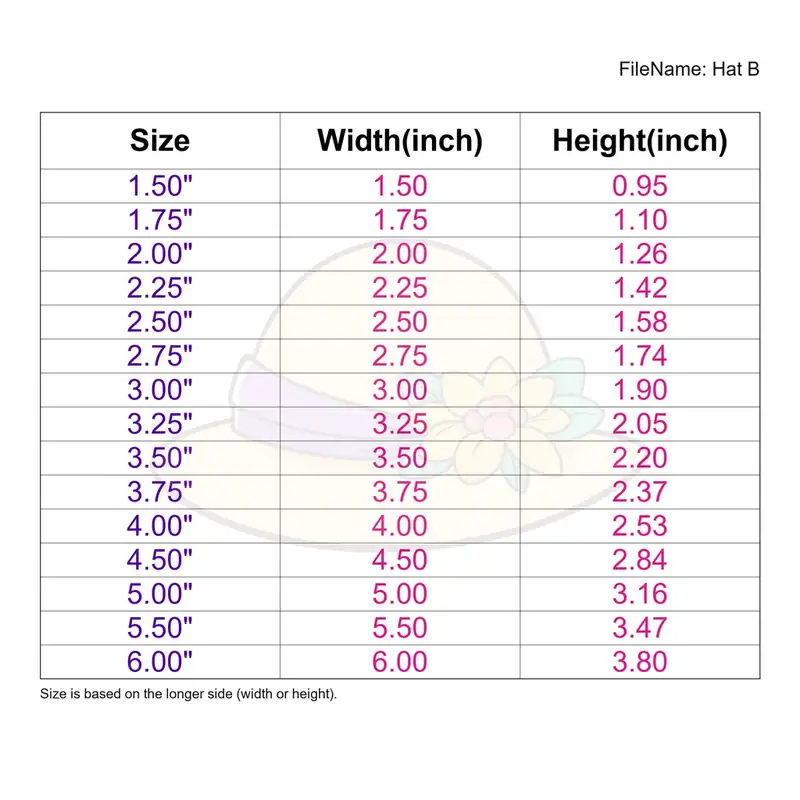 FileName: Hat B

| Size | Width(inch) | Height(inch) |
|---|---|---|
| 1.50" | 1.50 | 0.95 |
| 1.75" | 1.75 | 1.10 |
| 2.00" | 2.00 | 1.26 |
| 2.25" | 2.25 | 1.42 |
| 2.50" | 2.50 | 1.58 |
| 2.75" | 2.75 | 1.74 |
| 3.00" | 3.00 | 1.90 |
| 3.25" | 3.25 | 2.05 |
| 3.50" | 3.50 | 2.20 |
| 3.75" | 3.75 | 2.37 |
| 4.00" | 4.00 | 2.53 |
| 4.50" | 4.50 | 2.84 |
| 5.00" | 5.00 | 3.16 |
| 5.50" | 5.50 | 3.47 |
| 6.00" | 6.00 | 3.80 |

Size is based on the longer side (width or height).